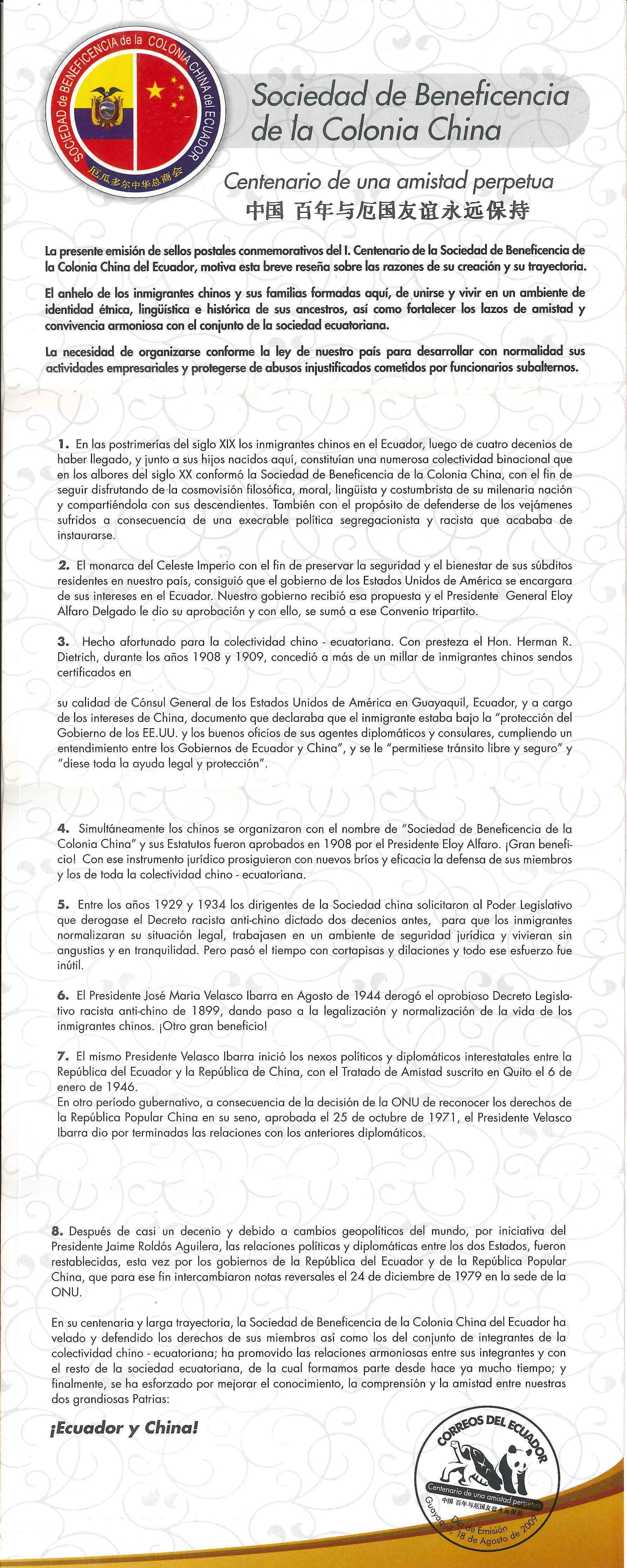 SOCIEDAD de BENEFICENCIA de la COLONIA CHINA del ECUADOR
厄瓜多尔中华总商会

Sociedad de Beneficencia de la Colonia China

Centenario de una amistad perpetua
中国 百年与厄国友谊永远保持

La presente emisión de sellos postales conmemorativos del I. Centenario de la Sociedad de Beneficencia de la Colonia China del Ecuador, motiva esta breve reseña sobre las razones de su creación y su trayectoria.

El anhelo de los inmigrantes chinos y sus familias formadas aquí, de unirse y vivir en un ambiente de identidad étnica, lingüística e histórica de sus ancestros, así como fortalecer los lazos de amistad y convivencia armoniosa con el conjunto de la sociedad ecuatoriana.

La necesidad de organizarse conforme la ley de nuestro país para desarrollar con normalidad sus actividades empresariales y protegerse de abusos injustificados cometidos por funcionarios subalternos.

1. En las postrimerías del siglo XIX los inmigrantes chinos en el Ecuador, luego de cuatro decenios de haber llegado, y junto a sus hijos nacidos aquí, constituían una numerosa colectividad binacional que en los albores del siglo XX conformó la Sociedad de Beneficencia de la Colonia China, con el fin de seguir disfrutando de la cosmovisión filosófica, moral, lingüista y costumbrista de su milenaria nación y compartiéndola con sus descendientes. También con el propósito de defenderse de los vejámenes sufridos a consecuencia de una execrable política segregacionista y racista que acababa de instaurarse.

2. El monarca del Celeste Imperio con el fin de preservar la seguridad y el bienestar de sus súbditos residentes en nuestro país, consiguió que el gobierno de los Estados Unidos de América se encargara de sus intereses en el Ecuador. Nuestro gobierno recibió esa propuesta y el Presidente General Eloy Alfaro Delgado le dio su aprobación y con ello, se sumó a ese Convenio tripartito.

3. Hecho afortunado para la colectividad chino - ecuatoriana. Con presteza el Hon. Herman R. Dietrich, durante los años 1908 y 1909, concedió a más de un millar de inmigrantes chinos sendos certificados en

su calidad de Cónsul General de los Estados Unidos de América en Guayaquil, Ecuador, y a cargo de los intereses de China, documento que declaraba que el inmigrante estaba bajo la "protección del Gobierno de los EE.UU. y los buenos oficios de sus agentes diplomáticos y consulares, cumpliendo un entendimiento entre los Gobiernos de Ecuador y China", y se le "permitiese tránsito libre y seguro" y "diese toda la ayuda legal y protección".

4. Simultáneamente los chinos se organizaron con el nombre de "Sociedad de Beneficencia de la Colonia China" y sus Estatutos fueron aprobados en 1908 por el Presidente Eloy Alfaro. ¡Gran beneficio! Con ese instrumento jurídico prosiguieron con nuevos bríos y eficacia la defensa de sus miembros y los de toda la colectividad chino - ecuatoriana.

5. Entre los años 1929 y 1934 los dirigentes de la Sociedad china solicitaron al Poder Legislativo que derogase el Decreto racista anti-chino dictado dos decenios antes, para que los inmigrantes normalizaran su situación legal, trabajasen en un ambiente de seguridad jurídica y vivieran sin angustias y en tranquilidad. Pero pasó el tiempo con cortapisas y dilaciones y todo ese esfuerzo fue inútil.

6. El Presidente José Maria Velasco Ibarra en Agosto de 1944 derogó el oprobioso Decreto Legislativo racista anti-chino de 1899, dando paso a la legalización y normalización de la vida de los inmigrantes chinos. ¡Otro gran beneficio!

7. El mismo Presidente Velasco Ibarra inició los nexos políticos y diplomáticos interestatales entre la República del Ecuador y la República de China, con el Tratado de Amistad suscrito en Quito el 6 de enero de 1946.
En otro período gubernativo, a consecuencia de la decisión de la ONU de reconocer los derechos de la República Popular China en su seno, aprobada el 25 de octubre de 1971, el Presidente Velasco Ibarra dio por terminadas las relaciones con los anteriores diplomáticos.

8. Después de casi un decenio y debido a cambios geopolíticos del mundo, por iniciativa del Presidente Jaime Roldós Aguilera, las relaciones políticas y diplomáticas entre los dos Estados, fueron restablecidas, esta vez por los gobiernos de la República del Ecuador y de la República Popular China, que para ese fin intercambiaron notas reversales el 24 de diciembre de 1979 en la sede de la ONU.

En su centenaria y larga trayectoria, la Sociedad de Beneficencia de la Colonia China del Ecuador ha velado y defendido los derechos de sus miembros así como los del conjunto de integrantes de la colectividad chino - ecuatoriana; ha promovido las relaciones armoniosas entre sus integrantes y con el resto de la sociedad ecuatoriana, de la cual formamos parte desde hace ya mucho tiempo; y finalmente, se ha esforzado por mejorar el conocimiento, la comprensión y la amistad entre nuestras dos grandiosas Patrias:

¡Ecuador y China!

CORREOS DEL ECUADOR
Centenario de una amistad perpetua
中国 百年与厄国友谊永远保持
Día de Emisión
Guayaquil, 18 de Agosto de 2009